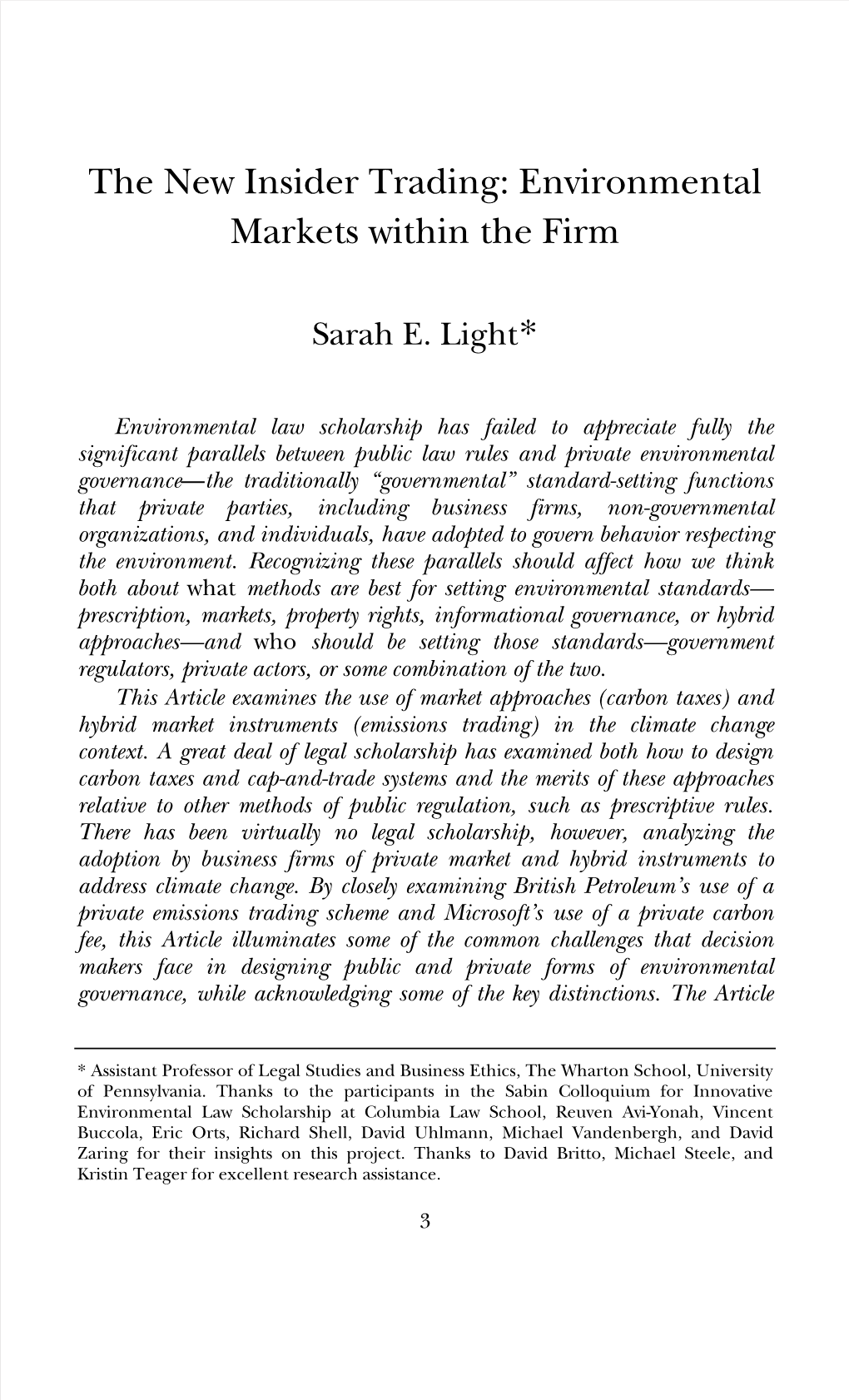 The New Insider Trading: Environmental Markets within the Firm

Sarah E. Light*

Environmental law scholarship has failed to appreciate fully the significant parallels between public law rules and private environmental governance—the traditionally "governmental" standard-setting functions that private parties, including business firms, non-governmental organizations, and individuals, have adopted to govern behavior respecting the environment. Recognizing these parallels should affect how we think both about what methods are best for setting environmental standards—prescription, markets, property rights, informational governance, or hybrid approaches—and who should be setting those standards—government regulators, private actors, or some combination of the two.

This Article examines the use of market approaches (carbon taxes) and hybrid market instruments (emissions trading) in the climate change context. A great deal of legal scholarship has examined both how to design carbon taxes and cap-and-trade systems and the merits of these approaches relative to other methods of public regulation, such as prescriptive rules. There has been virtually no legal scholarship, however, analyzing the adoption by business firms of private market and hybrid instruments to address climate change. By closely examining British Petroleum's use of a private emissions trading scheme and Microsoft's use of a private carbon fee, this Article illuminates some of the common challenges that decision makers face in designing public and private forms of environmental governance, while acknowledging some of the key distinctions. The Article

* Assistant Professor of Legal Studies and Business Ethics, The Wharton School, University of Pennsylvania. Thanks to the participants in the Sabin Colloquium for Innovative Environmental Law Scholarship at Columbia Law School, Reuven Avi-Yonah, Vincent Buccola, Eric Orts, Richard Shell, David Uhlmann, Michael Vandenbergh, and David Zaring for their insights on this project. Thanks to David Britto, Michael Steele, and Kristin Teager for excellent research assistance.

3